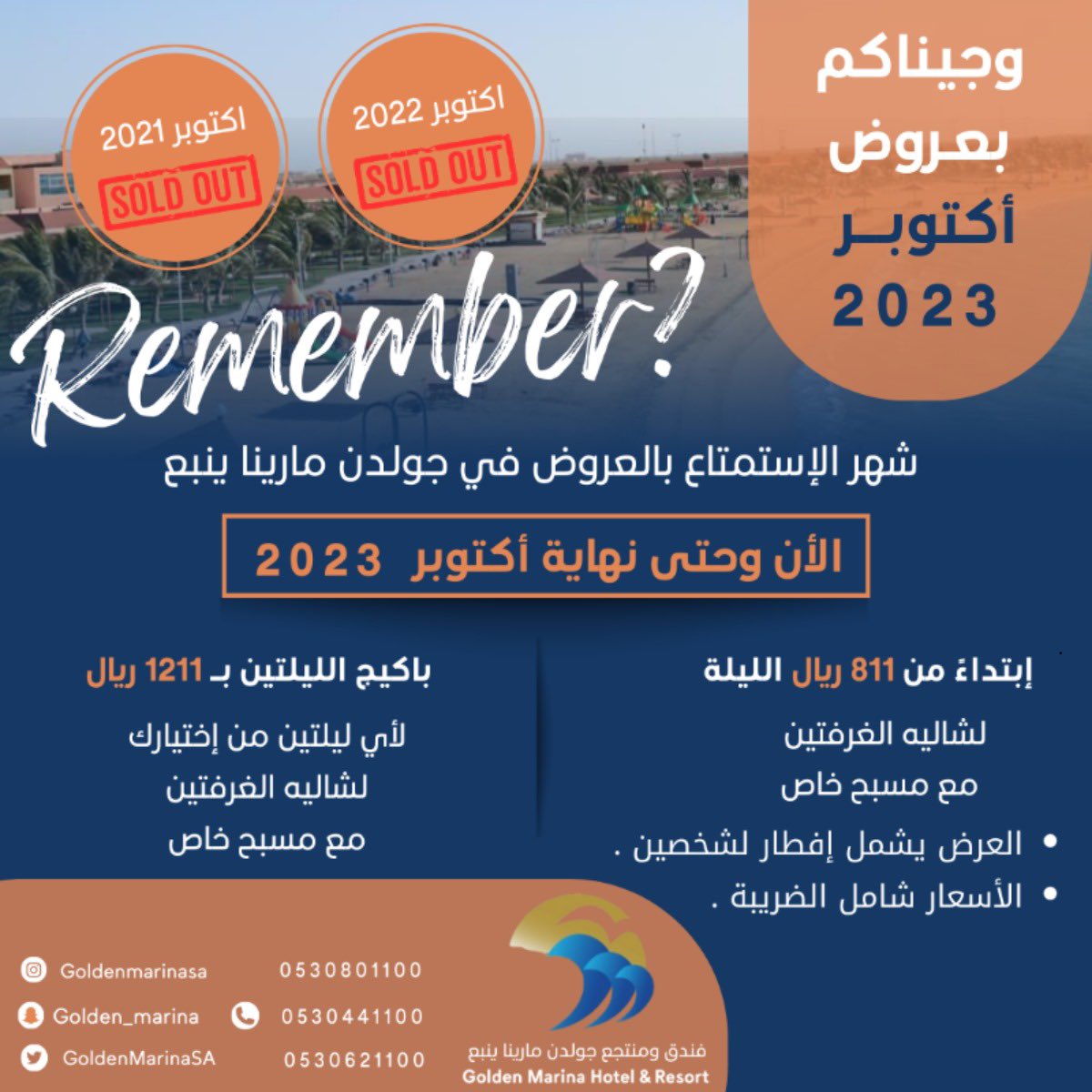 وجيناكم بعروض أكتوبر 2023

اكتوبر 2022
SOLD OUT

اكتوبر 2021
SOLD OUT

Remember?

شهر الإستمتاع بالعروض في جولدن مارينا ينبع

الأن وحتى نهاية أكتوبر 2023

إبتداءً من 811 ريال الليلة
لشاليه الغرفتين
مع مسبح خاص
• العرض يشمل إفطار لشخصين .
• الأسعار شامل الضريبة .

باكيج الليلتين بـ 1211 ريال
لأي ليلتين من إختيارك
لشاليه الغرفتين
مع مسبح خاص

Goldenmarinasa
Golden_marina
GoldenMarinaSA
0530801100
0530441100
0530621100

فندق ومنتجع جولدن مارينا ينبع
Golden Marina Hotel & Resort